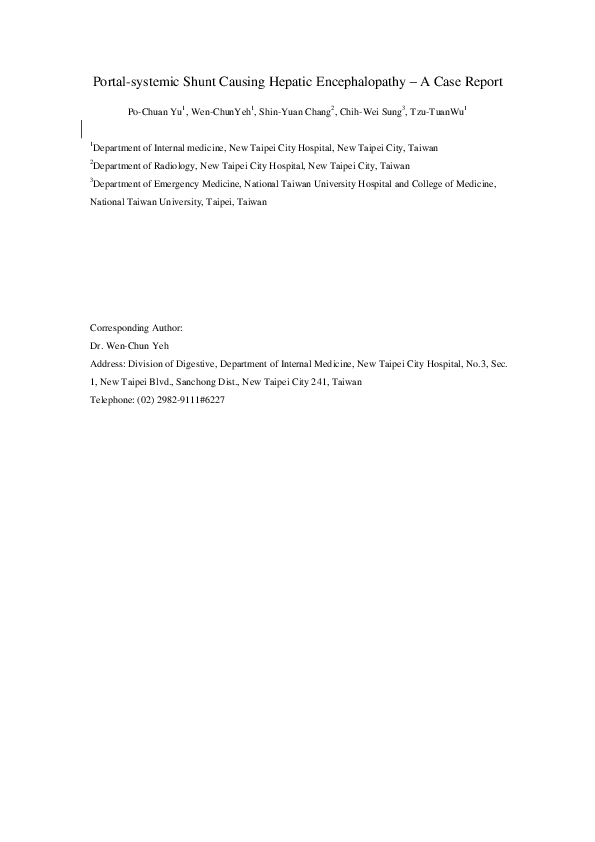 Portal-systemic Shunt Causing Hepatic Encephalopathy – A Case Report

Po-Chuan Yu$^1$, Wen-ChunYeh$^1$, Shin-Yuan Chang$^2$, Chih-Wei Sung$^3$, Tzu-TuanWu$^1$

$^1$Department of Internal medicine, New Taipei City Hospital, New Taipei City, Taiwan

$^2$Department of Radiology, New Taipei City Hospital, New Taipei City, Taiwan

$^3$Department of Emergency Medicine, National Taiwan University Hospital and College of Medicine, National Taiwan University, Taipei, Taiwan

Corresponding Author:
Dr. Wen-Chun Yeh
Address: Division of Digestive, Department of Internal Medicine, New Taipei City Hospital, No.3, Sec. 1, New Taipei Blvd., Sanchong Dist., New Taipei City 241, Taiwan
Telephone: (02) 2982-9111#6227